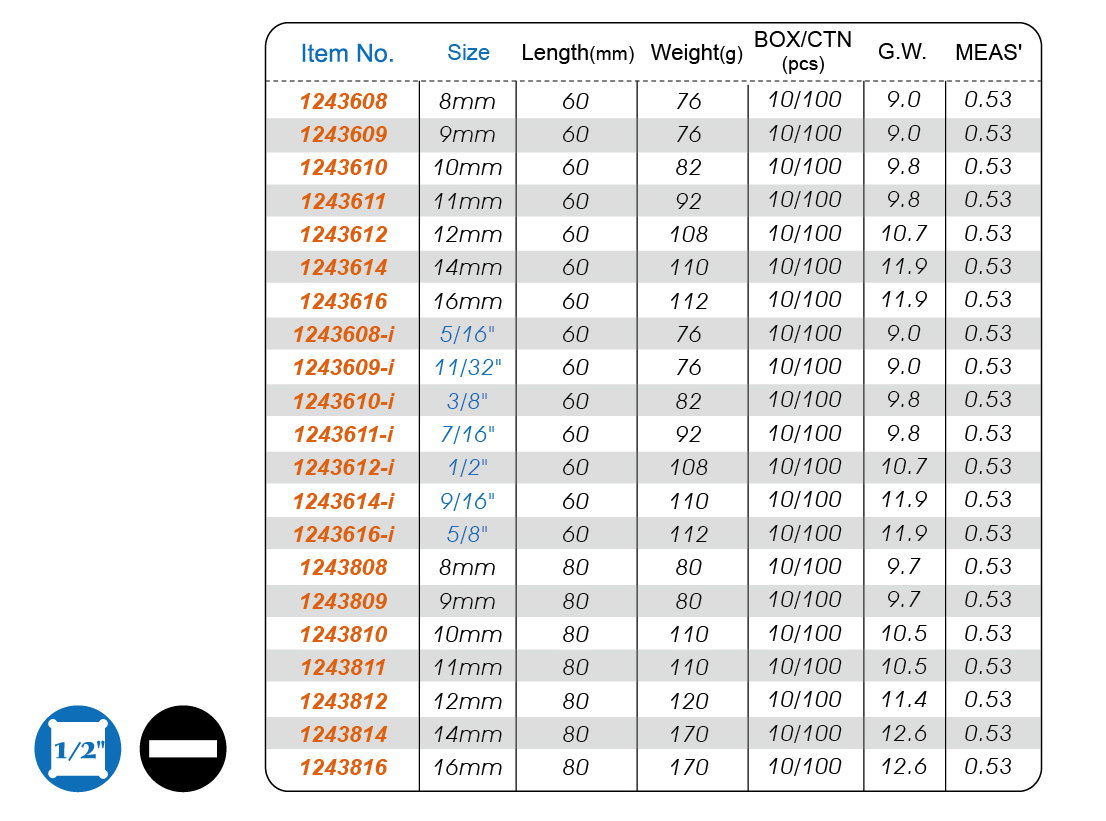 | Item No. | Size | Length(mm) | Weight(g) | BOX/CTN (pcs) | G.W. | MEAS' |
|---|---|---|---|---|---|---|
| 1243608 | 8mm | 60 | 76 | 10/100 | 9.0 | 0.53 |
| 1243609 | 9mm | 60 | 76 | 10/100 | 9.0 | 0.53 |
| 1243610 | 10mm | 60 | 82 | 10/100 | 9.8 | 0.53 |
| 1243611 | 11mm | 60 | 92 | 10/100 | 9.8 | 0.53 |
| 1243612 | 12mm | 60 | 108 | 10/100 | 10.7 | 0.53 |
| 1243614 | 14mm | 60 | 110 | 10/100 | 11.9 | 0.53 |
| 1243616 | 16mm | 60 | 112 | 10/100 | 11.9 | 0.53 |
| 1243608-i | 5/16" | 60 | 76 | 10/100 | 9.0 | 0.53 |
| 1243609-i | 11/32" | 60 | 76 | 10/100 | 9.0 | 0.53 |
| 1243610-i | 3/8" | 60 | 82 | 10/100 | 9.8 | 0.53 |
| 1243611-i | 7/16" | 60 | 92 | 10/100 | 9.8 | 0.53 |
| 1243612-i | 1/2" | 60 | 108 | 10/100 | 10.7 | 0.53 |
| 1243614-i | 9/16" | 60 | 110 | 10/100 | 11.9 | 0.53 |
| 1243616-i | 5/8" | 60 | 112 | 10/100 | 11.9 | 0.53 |
| 1243808 | 8mm | 80 | 80 | 10/100 | 9.7 | 0.53 |
| 1243809 | 9mm | 80 | 80 | 10/100 | 9.7 | 0.53 |
| 1243810 | 10mm | 80 | 110 | 10/100 | 10.5 | 0.53 |
| 1243811 | 11mm | 80 | 110 | 10/100 | 10.5 | 0.53 |
| 1243812 | 12mm | 80 | 120 | 10/100 | 11.4 | 0.53 |
| 1243814 | 14mm | 80 | 170 | 10/100 | 12.6 | 0.53 |
| 1243816 | 16mm | 80 | 170 | 10/100 | 12.6 | 0.53 |

1/2"